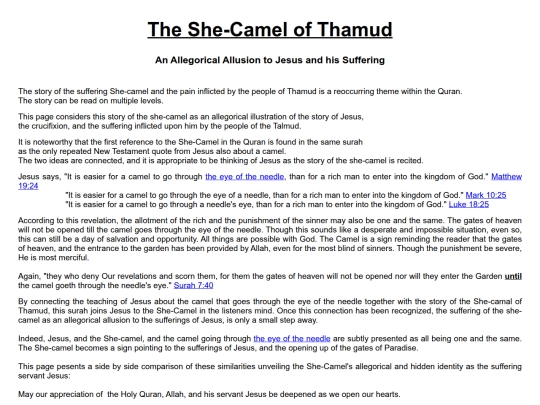 The She-Camel of Thamud

An Allegorical Allusion to Jesus and his Suffering

The story of the suffering She-camel and the pain inflicted by the people of Thamud is a reoccurring theme within the Quran. The story can be read on multiple levels.

This page considers this story of the she-camel as an allegorical illustration of the story of Jesus, the crucifixion, and the suffering inflicted upon him by the people of the Talmud.

It is noteworthy that the first reference to the She-Camel in the Quran is found in the same surah as the only repeated New Testament quote from Jesus also about a camel. The two ideas are connected, and it is appropriate to be thinking of Jesus as the story of the she-camel is recited.

Jesus says, "It is easier for a camel to go through the eye of the needle, than for a rich man to enter into the kingdom of God." Matthew 19:24

"It is easier for a camel to go through the eye of a needle, than for a rich man to enter into the kingdom of God." Mark 10:25
"It is easier for a camel to go through a needle's eye, than for a rich man to enter into the kingdom of God." Luke 18:25

According to this revelation, the allotment of the rich and the punishment of the sinner may also be one and the same. The gates of heaven will not be opened till the camel goes through the eye of the needle. Though this sounds like a desperate and impossible situation, even so, this can still be a day of salvation and opportunity. All things are possible with God. The Camel is a sign reminding the reader that the gates of heaven, and the entrance to the garden has been provided by Allah, even for the most blind of sinners. Though the punishment be severe, He is most merciful.

Again, "they who deny Our revelations and scorn them, for them the gates of heaven will not be opened nor will they enter the Garden until the camel goeth through the needle's eye." Surah 7:40

By connecting the teaching of Jesus about the camel that goes through the eye of the needle together with the story of the She-camal of Thamud, this surah joins Jesus to the She-Camel in the listeners mind. Once this connection has been recognized, the suffering of the she-camel as an allegorical allusion to the sufferings of Jesus, is only a small step away.

Indeed, Jesus, and the She-camel, and the camel going through the eye of the needle are subtly presented as all being one and the same. The She-camel becomes a sign pointing to the sufferings of Jesus, and the opening up of the gates of Paradise.

This page pesents a side by side comparison of these similarities unveiling the She-Camel's allegorical and hidden identity as the suffering servant Jesus:

May our appreciation of the Holy Quran, Allah, and his servant Jesus be deepened as we open our hearts.